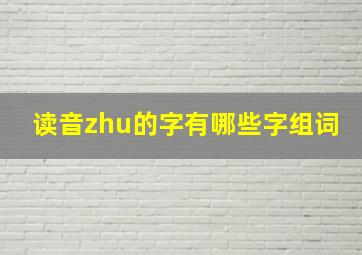 读音zhu的字有哪些字组词